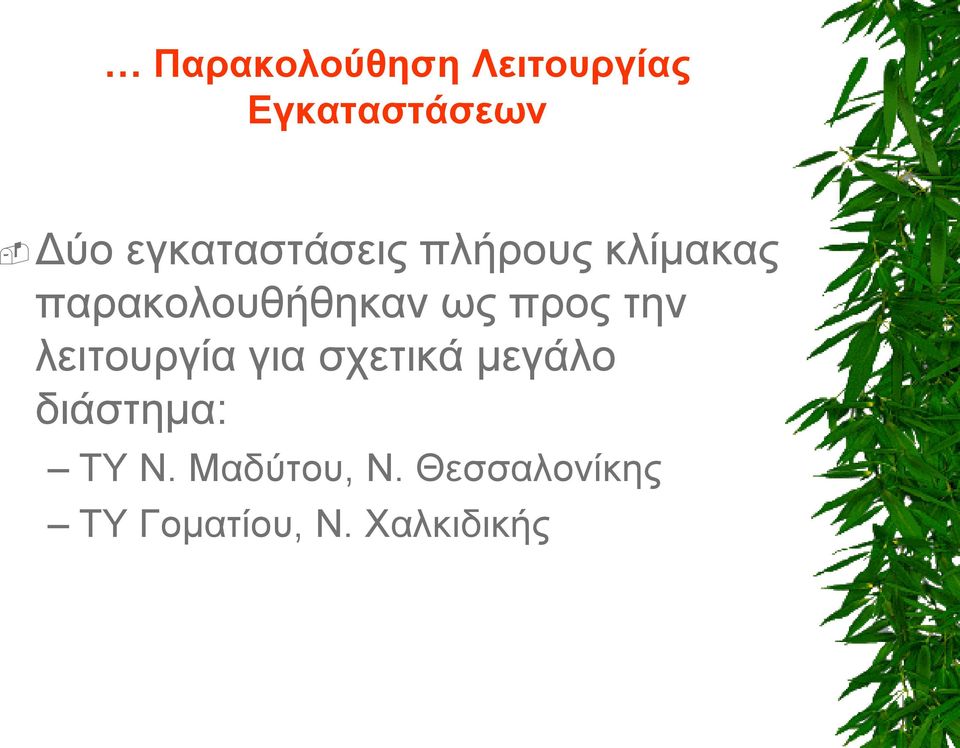 … Παρακολούθηση Λειτουργίας Εγκαταστάσεων

Δύο εγκαταστάσεις πλήρους κλίμακας παρακολουθήθηκαν ως προς την λειτουργία για σχετικά μεγάλο διάστημα:

– ΤΥ Ν. Μαδύτου, Ν. Θεσσαλονίκης

– ΤΥ Γοματίου, Ν. Χαλκιδικής